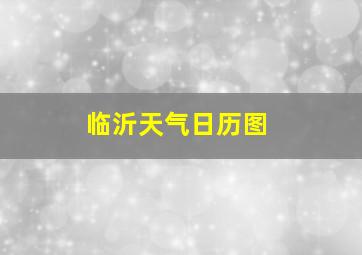 临沂天气日历图